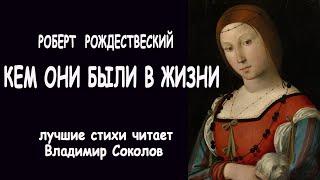 РОБЕРТ РОЖДЕСТВЕСКИЙ

КЕМ ОНИ БЫЛИ В ЖИЗНИ

лучшие стихи читает
Владимир Соколов